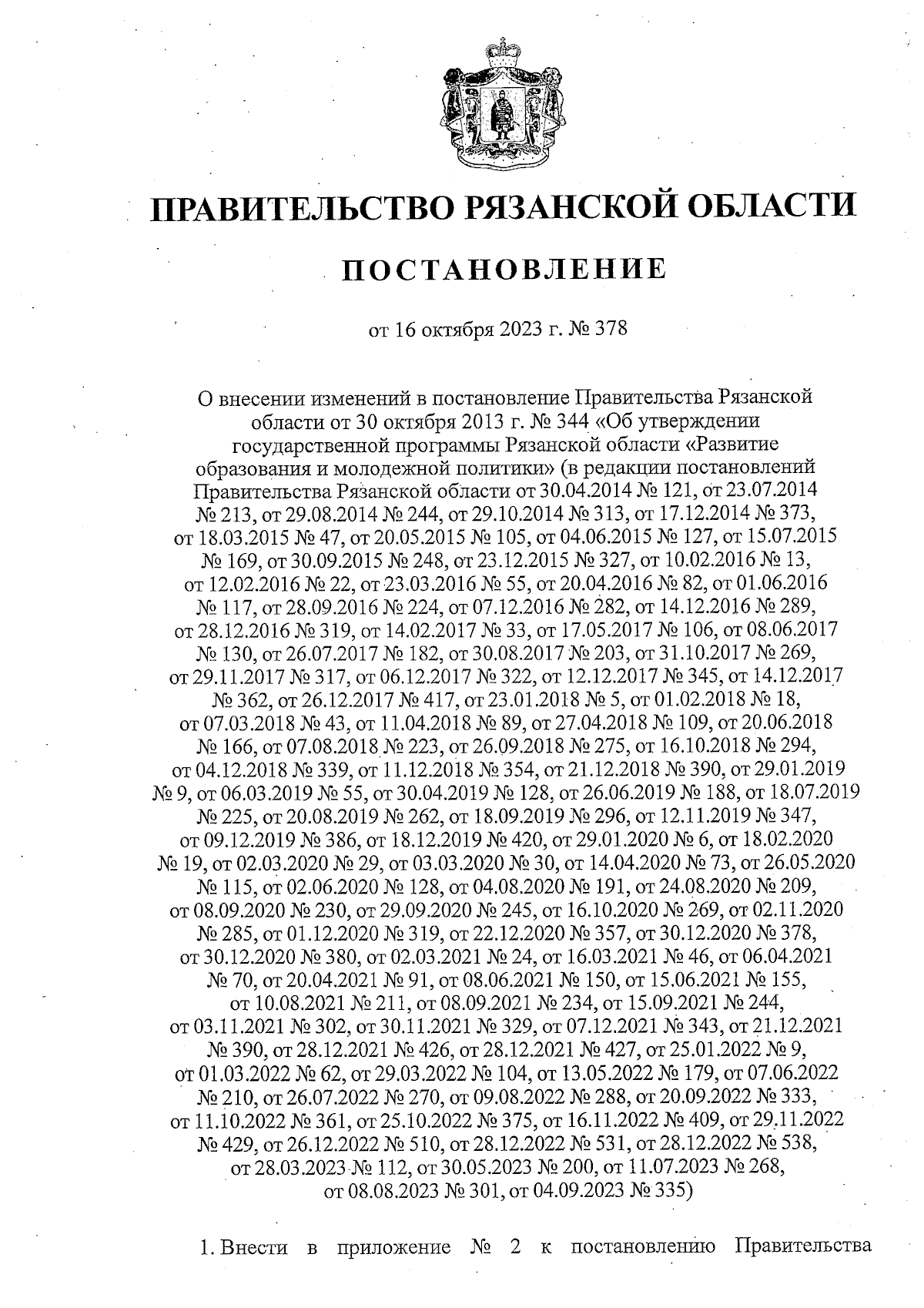 ПРАВИТЕЛЬСТВО РЯЗАНСКОЙ ОБЛАСТИ

ПОСТАНОВЛЕНИЕ

от 16 октября 2023 г. № 378

О внесении изменений в постановление Правительства Рязанской области от 30 октября 2013 г. № 344 «Об утверждении государственной программы Рязанской области «Развитие образования и молодежной политики» (в редакции постановлений Правительства Рязанской области от 30.04.2014 № 121, от 23.07.2014 № 213, от 29.08.2014 № 244, от 29.10.2014 № 313, от 17.12.2014 № 373, от 18.03.2015 № 47, от 20.05.2015 № 105, от 04.06.2015 № 127, от 15.07.2015 № 169, от 30.09.2015 № 248, от 23.12.2015 № 327, от 10.02.2016 № 13, от 12.02.2016 № 22, от 23.03.2016 № 55, от 20.04.2016 № 82, от 01.06.2016 № 117, от 28.09.2016 № 224, от 07.12.2016 № 282, от 14.12.2016 № 289, от 28.12.2016 № 319, от 14.02.2017 № 33, от 17.05.2017 № 106, от 08.06.2017 № 130, от 26.07.2017 № 182, от 30.08.2017 № 203, от 31.10.2017 № 269, от 29.11.2017 № 317, от 06.12.2017 № 322, от 12.12.2017 № 345, от 14.12.2017 № 362, от 26.12.2017 № 417, от 23.01.2018 № 5, от 01.02.2018 № 18, от 07.03.2018 № 43, от 11.04.2018 № 89, от 27.04.2018 № 109, от 20.06.2018 № 166, от 07.08.2018 № 223, от 26.09.2018 № 275, от 16.10.2018 № 294, от 04.12.2018 № 339, от 11.12.2018 № 354, от 21.12.2018 № 390, от 29.01.2019 № 9, от 06.03.2019 № 55, от 30.04.2019 № 128, от 26.06.2019 № 188, от 18.07.2019 № 225, от 20.08.2019 № 262, от 18.09.2019 № 296, от 12.11.2019 № 347, от 09.12.2019 № 386, от 18.12.2019 № 420, от 29.01.2020 № 6, от 18.02.2020 № 19, от 02.03.2020 № 29, от 03.03.2020 № 30, от 14.04.2020 № 73, от 26.05.2020 № 115, от 02.06.2020 № 128, от 04.08.2020 № 191, от 24.08.2020 № 209, от 08.09.2020 № 230, от 29.09.2020 № 245, от 16.10.2020 № 269, от 02.11.2020 № 285, от 01.12.2020 № 319, от 22.12.2020 № 357, от 30.12.2020 № 378, от 30.12.2020 № 380, от 02.03.2021 № 24, от 16.03.2021 № 46, от 06.04.2021 № 70, от 20.04.2021 № 91, от 08.06.2021 № 150, от 15.06.2021 № 155, от 10.08.2021 № 211, от 08.09.2021 № 234, от 15.09.2021 № 244, от 03.11.2021 № 302, от 30.11.2021 № 329, от 07.12.2021 № 343, от 21.12.2021 № 390, от 28.12.2021 № 426, от 28.12.2021 № 427, от 25.01.2022 № 9, от 01.03.2022 № 62, от 29.03.2022 № 104, от 13.05.2022 № 179, от 07.06.2022 № 210, от 26.07.2022 № 270, от 09.08.2022 № 288, от 20.09.2022 № 333, от 11.10.2022 № 361, от 25.10.2022 № 375, от 16.11.2022 № 409, от 29.11.2022 № 429, от 26.12.2022 № 510, от 28.12.2022 № 531, от 28.12.2022 № 538, от 28.03.2023 № 112, от 30.05.2023 № 200, от 11.07.2023 № 268, от 08.08.2023 № 301, от 04.09.2023 № 335)

1. Внести в приложение № 2 к постановлению Правительства